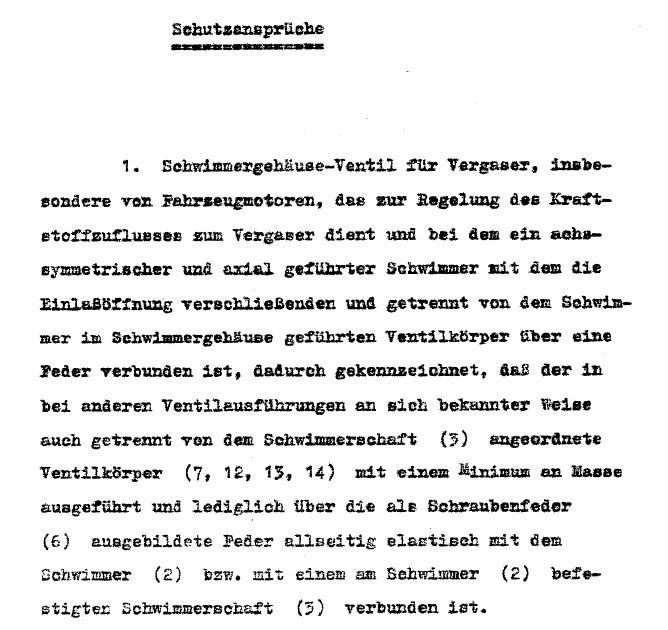 Schutzansprüche

1. Schwimmergehäuse-Ventil für Vergaser, insbesondere von Fahrzeugmotoren, das zur Regelung des Kraftstoffzuflusses zum Vergaser dient und bei dem ein achssymmetrischer und axial geführter Schwimmer mit dem die Einlaßöffnung verschließenden und getrennt von dem Schwimmer im Schwimmergehäuse geführten Ventilkörper über eine Feder verbunden ist, dadurch gekennzeichnet, daß der in bei anderen Ventilausführungen an sich bekannter Weise auch getrennt von dem Schwimmerschaft (3) angeordnete Ventilkörper (7, 12, 13, 14) mit einem Minimum an Masse ausgeführt und lediglich über die als Schraubenfeder (6) ausgebildete Feder allseitig elastisch mit dem Schwimmer (2) bzw. mit einem am Schwimmer (2) befestigten Schwimmerschaft (3) verbunden ist.